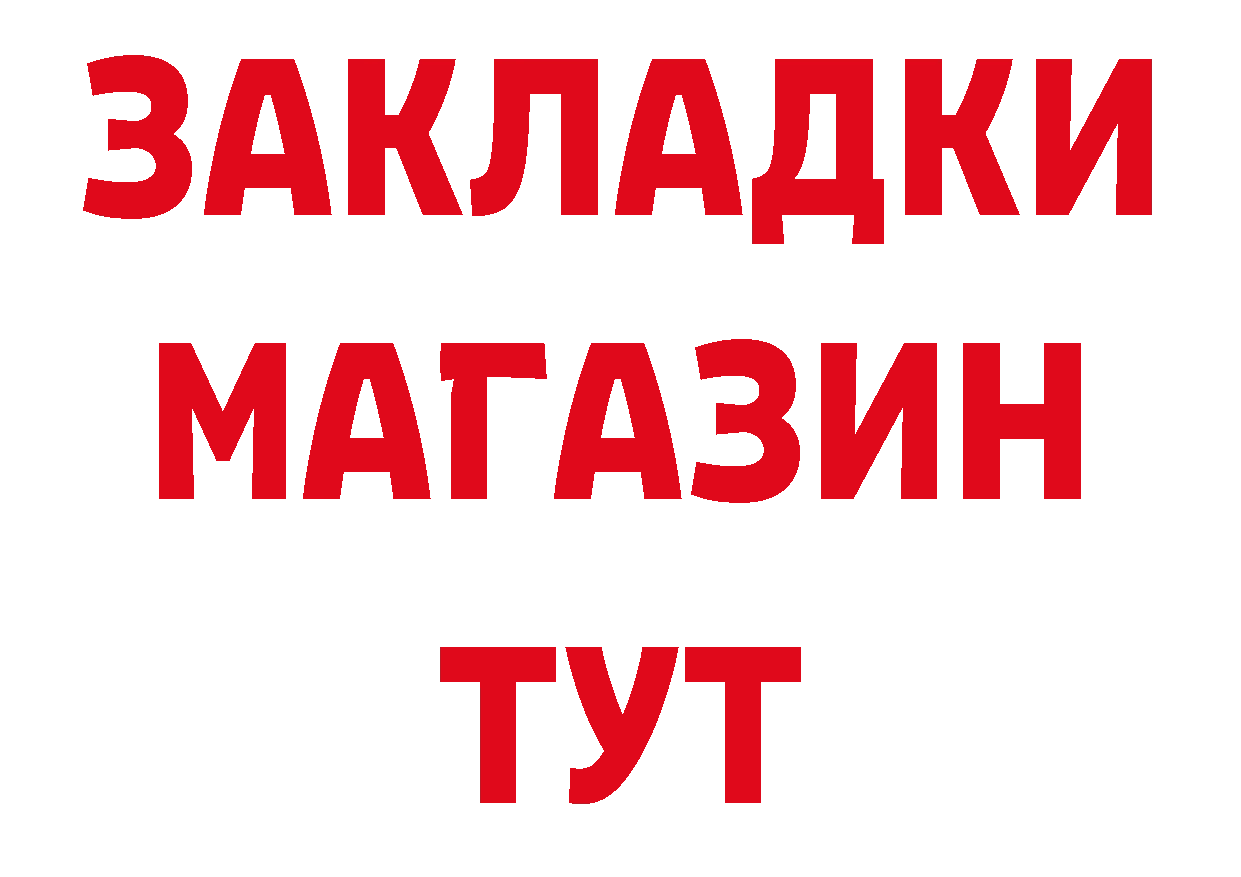 ЗАКЛАДКИ
МАГАЗИН
ТУТ